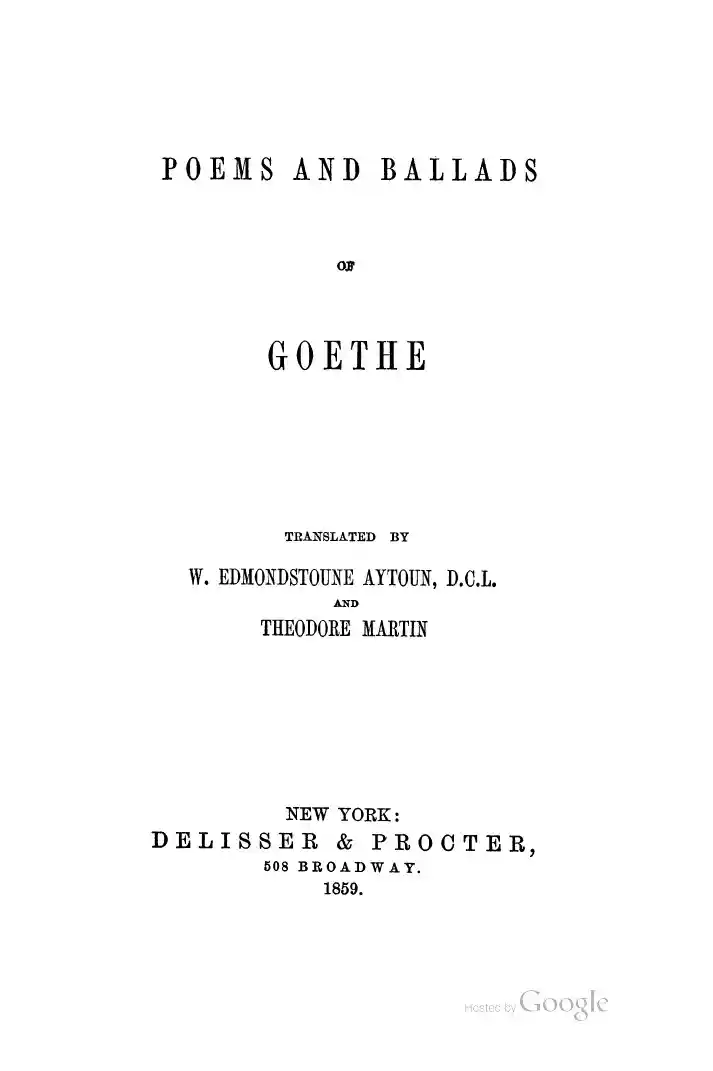 POEMS AND BALLADS

OF

GOETHE

TRANSLATED BY

W. EDMONDSTOUNE AYTOUN, D.C.L.

AND

THEODORE MARTIN

NEW YORK:

DELISSER & PROCTER,

508 BROADWAY.

1859.

Hosted by Google